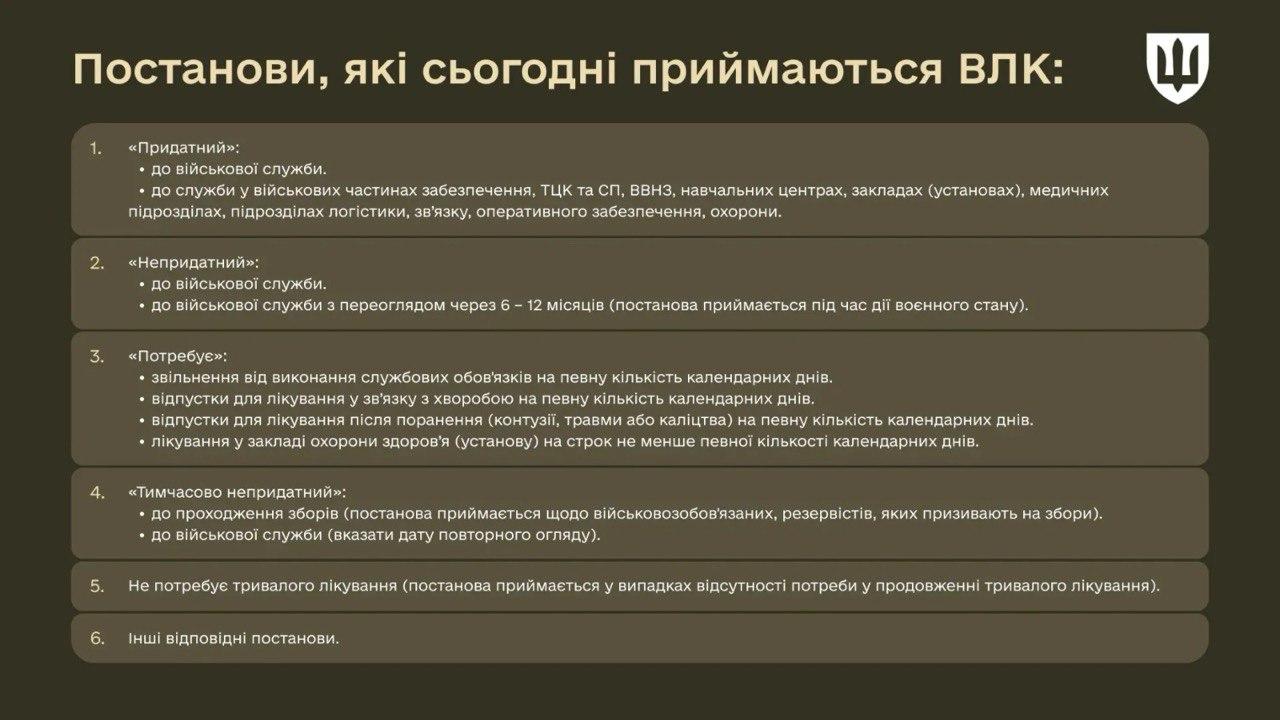 Постанови, які сьогодні приймаються ВЛК:

1. «Придатний»:
• до військової служби.
• до служби у військових частинах забезпечення, ТЦК та СП, ВВНЗ, навчальних центрах, закладах (установах), медичних підрозділах, підрозділах логістики, зв'язку, оперативного забезпечення, охорони.

2. «Непридатний»:
• до військової служби.
• до військової служби з переоглядом через 6 – 12 місяців (постанова приймається під час дії воєнного стану).

3. «Потребує»:
• звільнення від виконання службових обов'язків на певну кількість календарних днів.
• відпустки для лікування у зв'язку з хворобою на певну кількість календарних днів.
• відпустки для лікування після поранення (контузії, травми або каліцтва) на певну кількість календарних днів.
• лікування у закладі охорони здоров'я (установу) на строк не менше певної кількості календарних днів.

4. «Тимчасово непридатний»:
• до проходження зборів (постанова приймається щодо військовозобов'язаних, резервістів, яких призивають на збори).
• до військової служби (вказати дату повторного огляду).

5. Не потребує тривалого лікування (постанова приймається у випадках відсутності потреби у продовженні тривалого лікування).

6. Інші відповідні постанови.